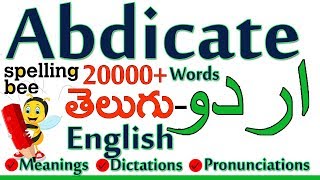 Abdicate

spelling bee

20000+ Words

తెలుగు-اردو

English

Meanings Dictations Pronunciations